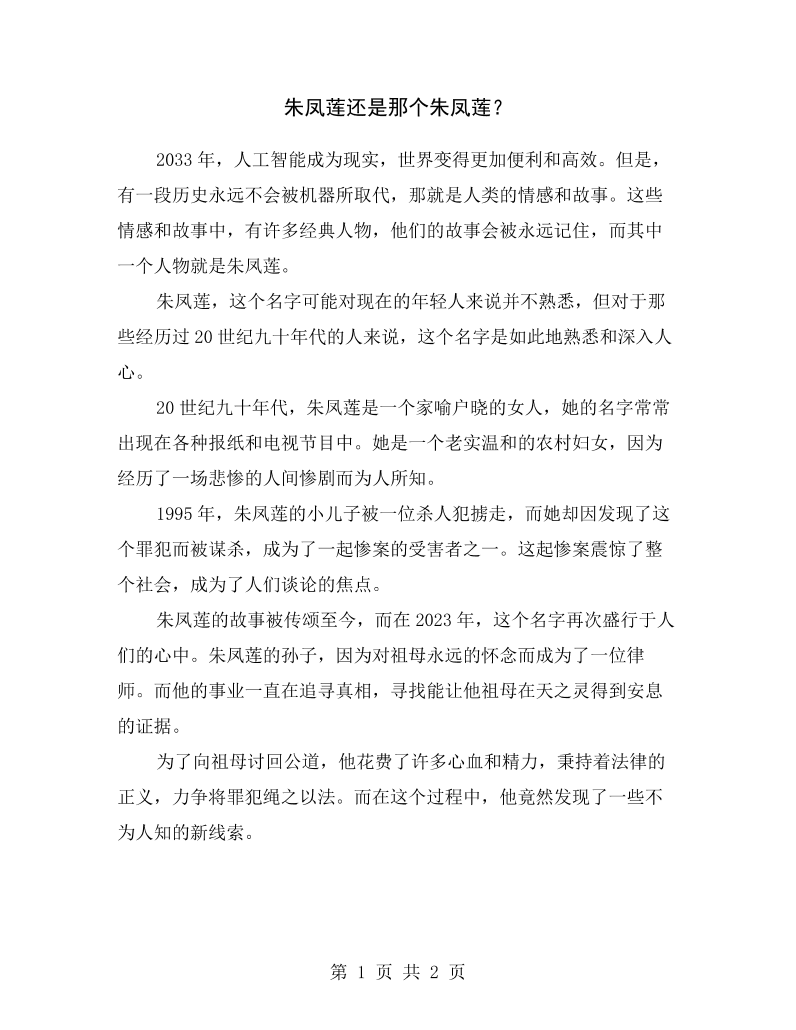 朱凤莲还是那个朱凤莲？

2033年，人工智能成为现实，世界变得更加便利和高效。但是，有一段历史永远不会被机器所取代，那就是人类的情感和故事。这些情感和故事中，有许多经典人物，他们的故事会被永远记住，而其中一个人物就是朱凤莲。

朱凤莲，这个名字可能对现在的年轻人来说并不熟悉，但对于那些经历过20世纪九十年代的人来说，这个名字是如此地熟悉和深入人心。

20世纪九十年代，朱凤莲是一个家喻户晓的女人，她的名字常常出现在各种报纸和电视节目中。她是一个老实温和的农村妇女，因为经历了一场悲惨的人间惨剧而为人所知。

1995年，朱凤莲的小儿子被一位杀人犯掳走，而她却因发现了这个罪犯而被谋杀，成为了一起惨案的受害者之一。这起惨案震惊了整个社会，成为了人们谈论的焦点。

朱凤莲的故事被传颂至今，而在2023年，这个名字再次盛行于人们的心中。朱凤莲的孙子，因为对祖母永远的怀念而成为了一位律师。而他的事业一直在追寻真相，寻找能让他祖母在天之灵得到安息的证据。

为了向祖母讨回公道，他花费了许多心血和精力，秉持着法律的正义，力争将罪犯绳之以法。而在这个过程中，他竟然发现了一些不为人知的新线索。

第1页 共2页